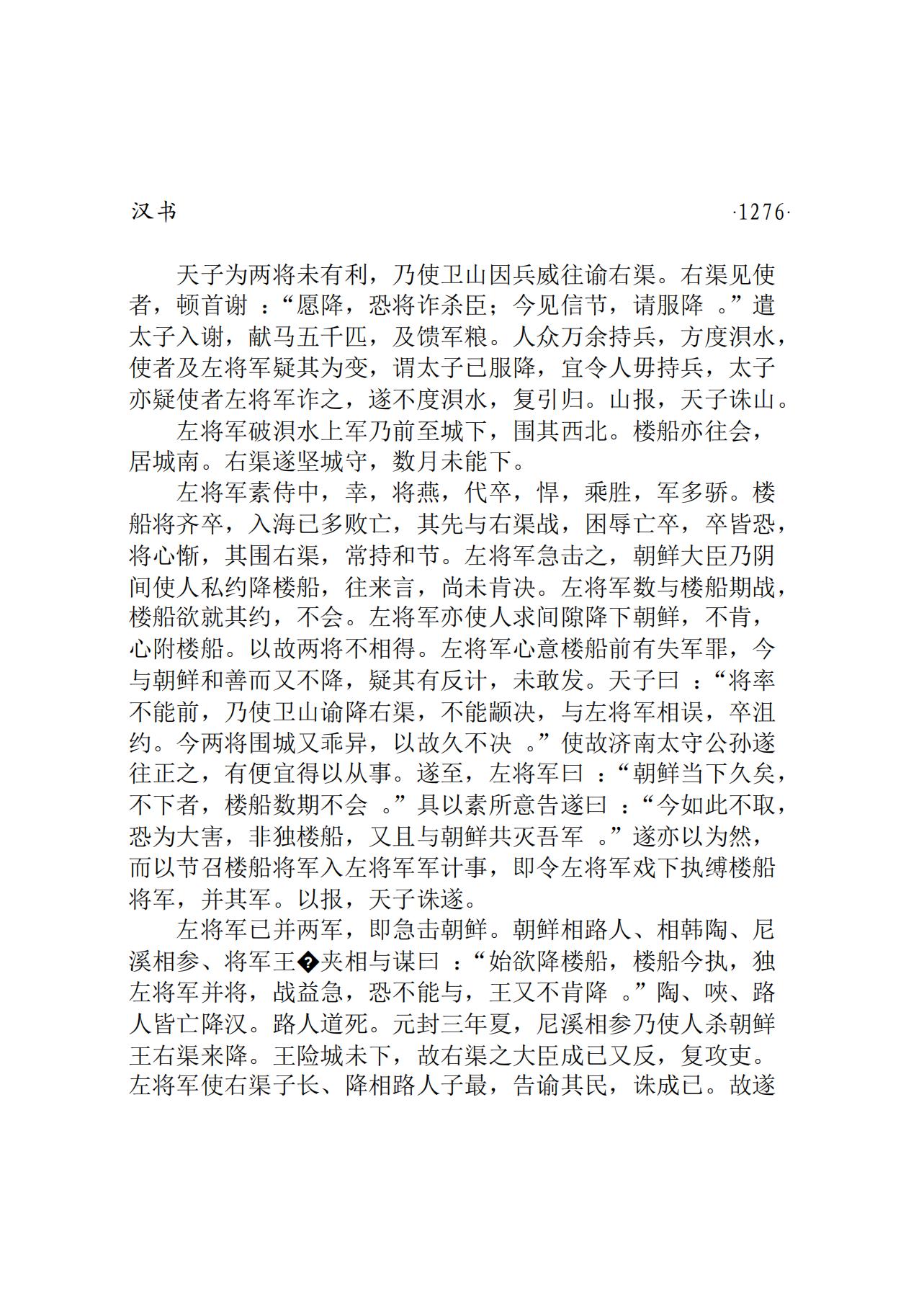 汉书 ·1276·

天子为两将未有利，乃使卫山因兵威往谕右渠。右渠见使者，顿首谢：“愿降，恐将诈杀臣；今见信节，请服降。”遣太子入谢，献马五千匹，及馈军粮。人众万余持兵，方度浿水，使者及左将军疑其为变，谓太子已服降，宜令人毋持兵，太子亦疑使者左将军诈之，遂不度浿水，复引归。山报，天子诛山。

左将军破浿水上军乃前至城下，围其西北。楼船亦往会，居城南。右渠遂坚城守，数月未能下。

左将军素侍中，幸，将燕，代卒，悍，乘胜，军多骄。楼船将齐卒，入海已多败亡，其先与右渠战，困辱亡卒，卒皆恐，将心惭，其围右渠，常持和节。左将军急击之，朝鲜大臣乃阴间使人私约降楼船，往来言，尚未肯决。左将军数与楼船期战，楼船欲就其约，不会。左将军亦使人求间隙降下朝鲜，不肯，心附楼船。以故两将不相得。左将军心意楼船前有失军罪，今与朝鲜和善而又不降，疑其有反计，未敢发。天子曰：“将率不能前，乃使卫山谕降右渠，不能颛决，与左将军相误，卒沮约。今两将围城又乖异，以故久不决。”使故济南太守公孙遂往正之，有便宜得以从事。遂至，左将军曰：“朝鲜当下久矣，不下者，楼船数期不会。”具以素所意告遂曰：“今如此不取，恐为大害，非独楼船，又且与朝鲜共灭吾军。”遂亦以为然，而以节召楼船将军入左将军军计事，即令左将军戏下执缚楼船将军，并其军。以报，天子诛遂。

左将军已并两军，即急击朝鲜。朝鲜相路人、相韩陶、尼溪相参、将军王�夹相与谋曰：“始欲降楼船，楼船今执，独左将军并将，战益急，恐不能与，王又不肯降。”陶、唊、路人皆亡降汉。路人道死。元封三年夏，尼溪相参乃使人杀朝鲜王右渠来降。王险城未下，故右渠之大臣成已又反，复攻吏。左将军使右渠子长、降相路人子最，告谕其民，诛成已。故遂